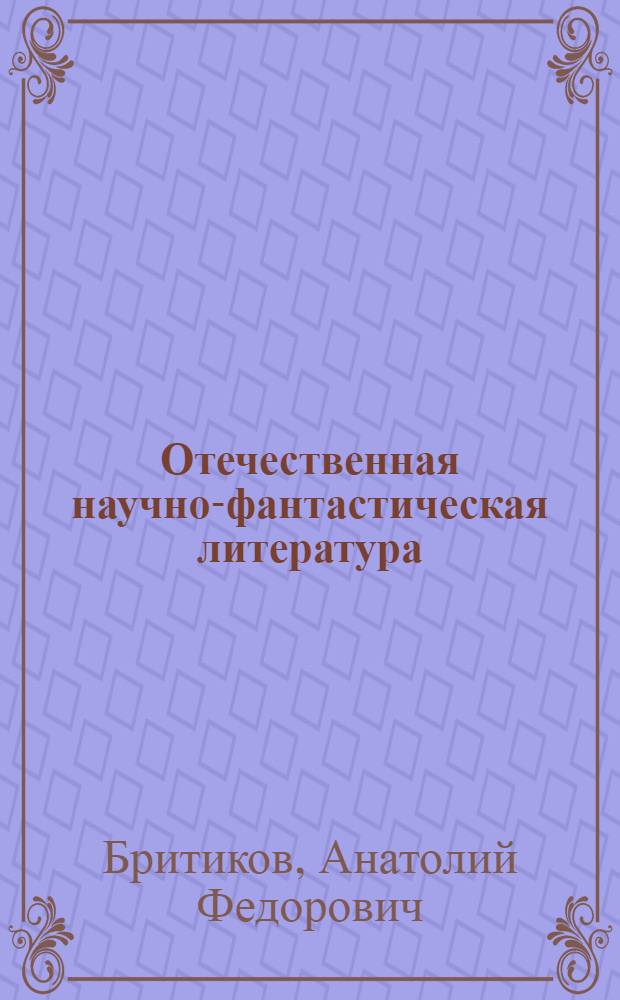 Отечественная научно-фантастическая литература

Бритиков, Анатолий Федорович